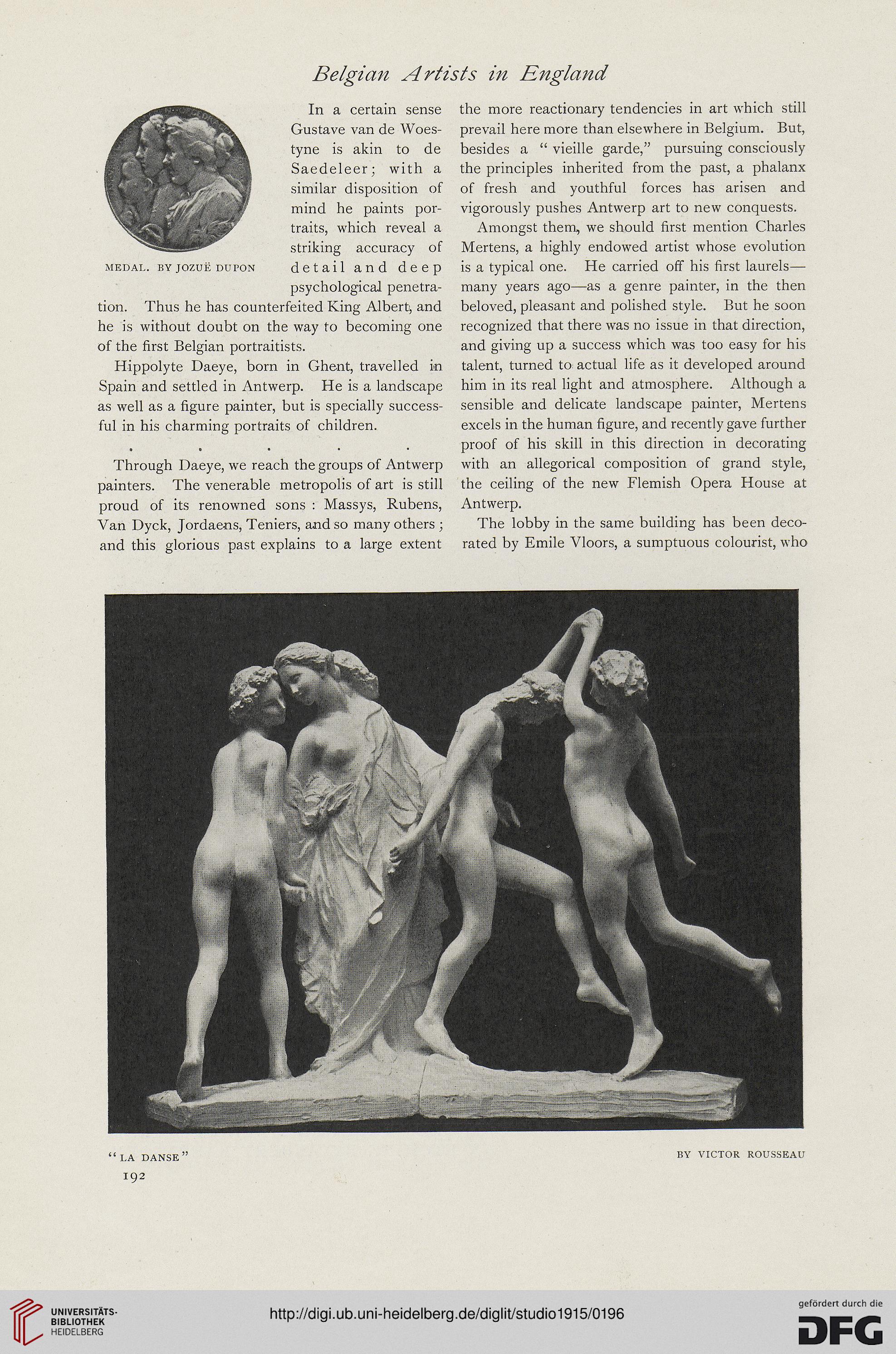 Belgian Artists in England

MEDAL. BY JOZUË DUPON

In a certain sense Gustave van de Woestyne is akin to de Saedeleer; with a similar disposition of mind he paints portraits, which reveal a striking accuracy of detail and deep psychological penetration. Thus he has counterfeited King Albert, and he is without doubt on the way to becoming one of the first Belgian portraitists.

Hippolyte Daeye, born in Ghent, travelled in Spain and settled in Antwerp. He is a landscape as well as a figure painter, but is specially successful in his charming portraits of children.

. . . . .

Through Daeye, we reach the groups of Antwerp painters. The venerable metropolis of art is still proud of its renowned sons : Massys, Rubens, Van Dyck, Jordaens, Teniers, and so many others ; and this glorious past explains to a large extent the more reactionary tendencies in art which still prevail here more than elsewhere in Belgium. But, besides a " vieille garde," pursuing consciously the principles inherited from the past, a phalanx of fresh and youthful forces has arisen and vigorously pushes Antwerp art to new conquests.

Amongst them, we should first mention Charles Mertens, a highly endowed artist whose evolution is a typical one. He carried off his first laurels—many years ago—as a genre painter, in the then beloved, pleasant and polished style. But he soon recognized that there was no issue in that direction, and giving up a success which was too easy for his talent, turned to actual life as it developed around him in its real light and atmosphere. Although a sensible and delicate landscape painter, Mertens excels in the human figure, and recently gave further proof of his skill in this direction in decorating with an allegorical composition of grand style, the ceiling of the new Flemish Opera House at Antwerp.

The lobby in the same building has been decorated by Emile Vloors, a sumptuous colourist, who

"LA DANSE" BY VICTOR ROUSSEAU

192

UNIVERSITÄTS-BIBLIOTHEK HEIDELBERG

http://digi.ub.uni-heidelberg.de/diglit/studio1915/0196

gefördert durch die DFG